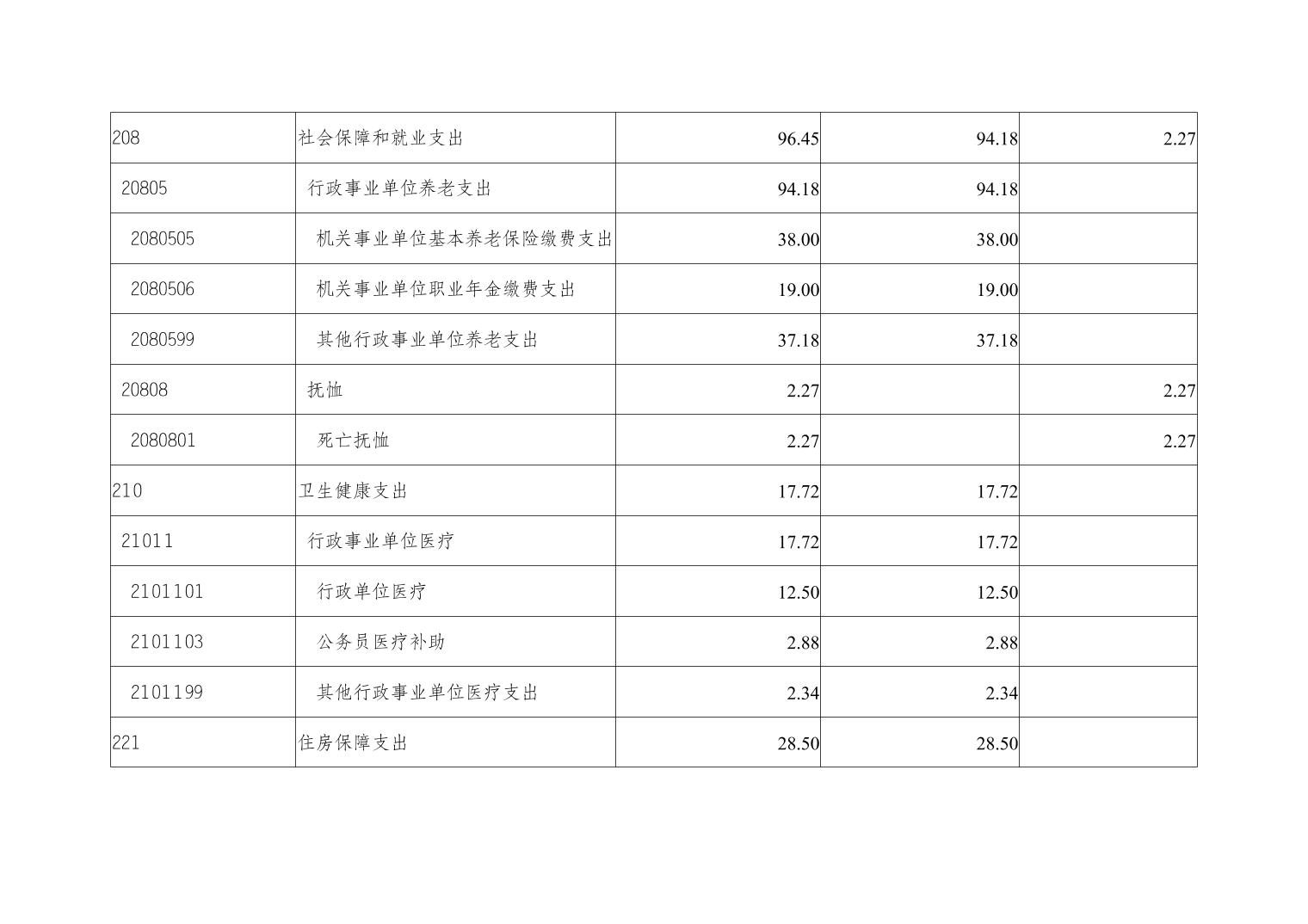 | 208 | 社会保障和就业支出 | 96.45 | 94.18 | 2.27 |
|---|---|---|---|---|
| 20805 | 行政事业单位养老支出 | 94.18 | 94.18 | |
| 2080505 | 机关事业单位基本养老保险缴费支出 | 38.00 | 38.00 | |
| 2080506 | 机关事业单位职业年金缴费支出 | 19.00 | 19.00 | |
| 2080599 | 其他行政事业单位养老支出 | 37.18 | 37.18 | |
| 20808 | 抚恤 | 2.27 | | 2.27 |
| 2080801 | 死亡抚恤 | 2.27 | | 2.27 |
| 210 | 卫生健康支出 | 17.72 | 17.72 | |
| 21011 | 行政事业单位医疗 | 17.72 | 17.72 | |
| 2101101 | 行政单位医疗 | 12.50 | 12.50 | |
| 2101103 | 公务员医疗补助 | 2.88 | 2.88 | |
| 2101199 | 其他行政事业单位医疗支出 | 2.34 | 2.34 | |
| 221 | 住房保障支出 | 28.50 | 28.50 | |